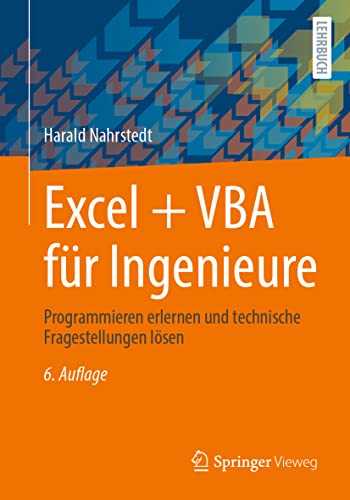 LEHRBUCH

Harald Nahrstedt

Excel + VBA für Ingenieure

Programmieren erlernen und technische Fragestellungen lösen

6. Auflage

Springer Vieweg